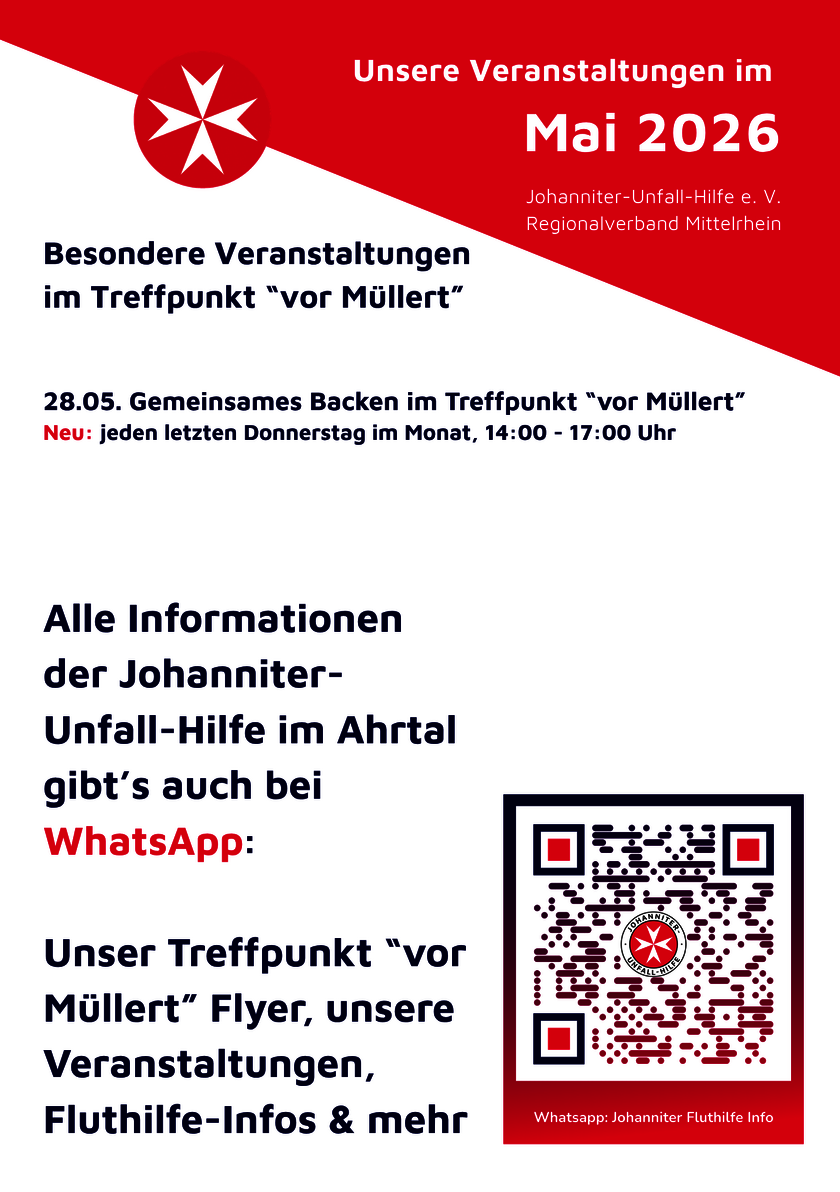 Unsere Veranstaltungen im

Mai 2026

Johanniter-Unfall-Hilfe e. V.
Regionalverband Mittelrhein

Besondere Veranstaltungen im Treffpunkt “vor Müllert”

28.05. Gemeinsames Backen im Treffpunkt “vor Müllert”
Neu: jeden letzten Donnerstag im Monat, 14:00 - 17:00 Uhr

Alle Informationen der Johanniter-Unfall-Hilfe im Ahrtal gibt’s auch bei WhatsApp:

Unser Treffpunkt “vor Müllert” Flyer, unsere Veranstaltungen, Fluthilfe-Infos & mehr

JOHANNITER-UNFALL-HILFE

Whatsapp: Johanniter Fluthilfe Info